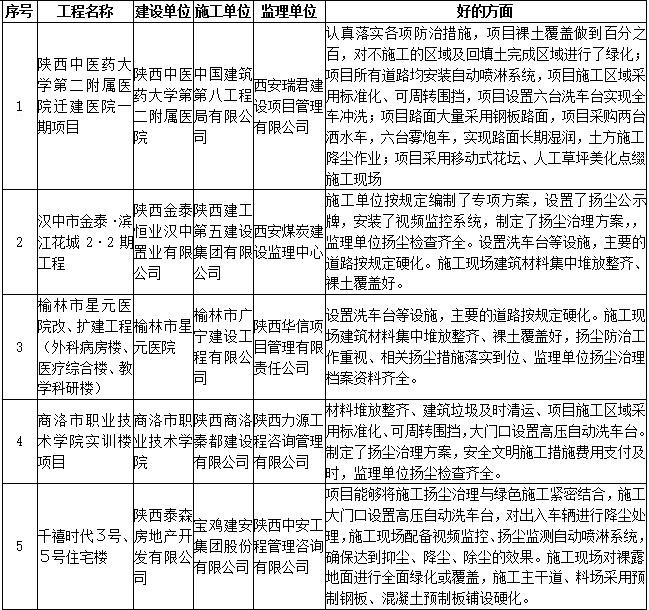 | 序号 | 工程名称 | 建设单位 | 施工单位 | 监理单位 | 好的方面 |
|---|---|---|---|---|---|
| 1 | 陕西中医药大学第二附属医院迁建医院一期项目 | 陕西中医药大学第二附属医院 | 中国建筑第八工程局有限公司 | 西安瑞君建设项目管理有限公司 | 认真落实各项防治措施，项目裸土覆盖做到百分之百，对不施工的区域及回填土完成区域进行了绿化；项目所有道路均安装自动喷淋系统，项目施工区域采用标准化、可周转围挡，项目设置六台洗车台实现全车冲洗；项目路面大量采用钢板路面，项目采购两台洒水车，六台雾炮车，实现路面长期湿润，土方施工降尘作业；项目采用移动式花坛、人工草坪美化点缀施工现场 |
| 2 | 汉中市金泰·滨江花城 2·2 期工程 | 陕西金泰恒业汉中置业有限公司 | 陕西建工第五建设集团有限公司 | 西安煤炭建设监理中心 | 施工单位按规定编制了专项方案，设置了扬尘公示牌，安装了视频监控系统，制定了扬尘治理方案，，监理单位扬尘检查齐全。设置洗车台等设施，主要的道路按规定硬化。施工现场建筑材料集中堆放整齐、裸土覆盖好。 |
| 3 | 榆林市星元医院改、扩建工程（外科病房楼、医疗综合楼、教学科研楼） | 榆林市星元医院 | 榆林市广宁建设工程有限公司 | 陕西华信项目管理有限责任公司 | 设置洗车台等设施，主要的道路按规定硬化。施工现场建筑材料集中堆放整齐、裸土覆盖好，扬尘防治工作重视、相关扬尘措施落实到位、监理单位扬尘治理档案资料齐全。 |
| 4 | 商洛市职业技术学院实训楼项目 | 商洛市职业技术学院 | 陕西商洛秦都建设有限公司 | 陕西力源工程咨询管理有限公司 | 材料堆放整齐、建筑垃圾及时清运、项目施工区域采用标准化、可周转围挡，大门口设置高压自动洗车台。制定了扬尘治理方案，安全文明施工措施费用支付及时，监理单位扬尘检查齐全。 |
| 5 | 千禧时代3号、5号住宅楼 | 陕西泰森房地产开发有限公司 | 宝鸡建安集团股份有限公司 | 陕西中安工程管理咨询有限公司 | 项目能够将施工扬尘治理与绿色施工紧密结合，施工大门口设置高压自动洗车台，对出入车辆进行降尘处理，施工现场配备视频监控、扬尘监测自动喷淋系统，确保达到抑尘、降尘、除尘的效果。施工现场对裸露地面进行全面绿化或覆盖，施工主干道、料场采用预制钢板、混凝土预制板铺设硬化。 |